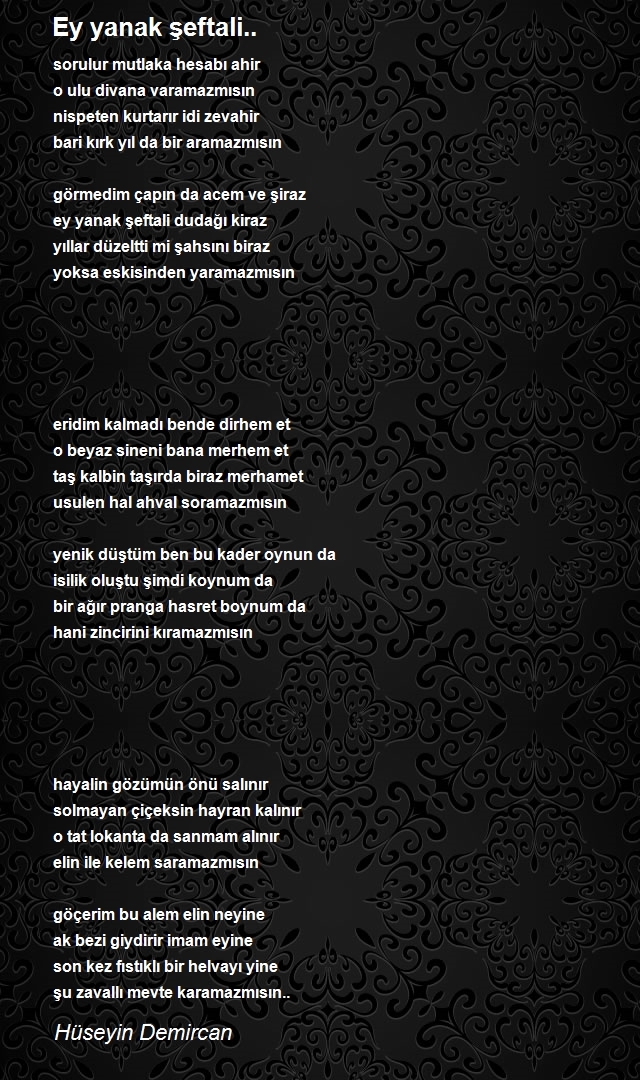 Ey yanak şeftali..

sorulur mutlaka hesabı ahir
o ulu divana varamazmısın
nispeten kurtarır idi zevahir
bari kırk yıl da bir aramazmısın

görmedim çapın da acem ve şiraz
ey yanak şeftali dudağı kiraz
yıllar düzeltti mi şahsını biraz
yoksa eskisinden yaramazmısın

eridim kalmadı bende dirhem et
o beyaz sineni bana merhem et
taş kalbin taşırda biraz merhamet
usulen hal ahval soramazmısın

yenik düştüm ben bu kader oynun da
isilik oluştu şimdi koynum da
bir ağır pranga hasret boynum da
hani zincirini kıramazmısın

hayalin gözümün önü salınır
solmayan çiçeksin hayran kalınır
o tat lokanta da sanmam alınır
elin ile kelem saramazmısın

göçerim bu alem elin neyine
ak bezi giydirir imam eyine
son kez fıstıklı bir helvayı yine
şu zavallı mevte karamazmısın..

Hüseyin Demircan